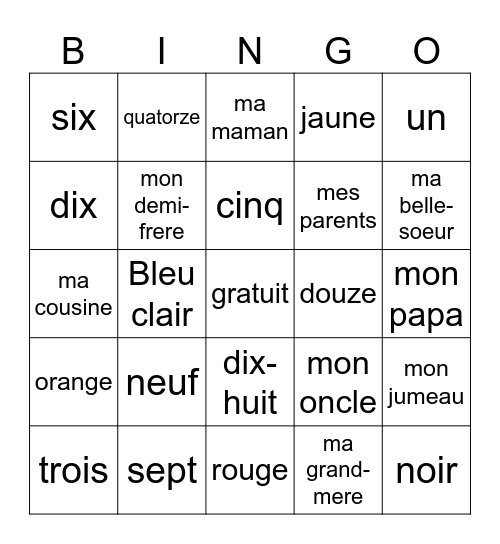 | B | I | N | G | O |
|---|---|---|---|---|
| six | quatorze | ma maman | jaune | un |
| dix | mon demi-frere | cinq | mes parents | ma belle-soeur |
| ma cousine | Bleu clair | gratuit | douze | mon papa |
| orange | neuf | dix-huit | mon oncle | mon jumeau |
| trois | sept | rouge | ma grand-mere | noir |